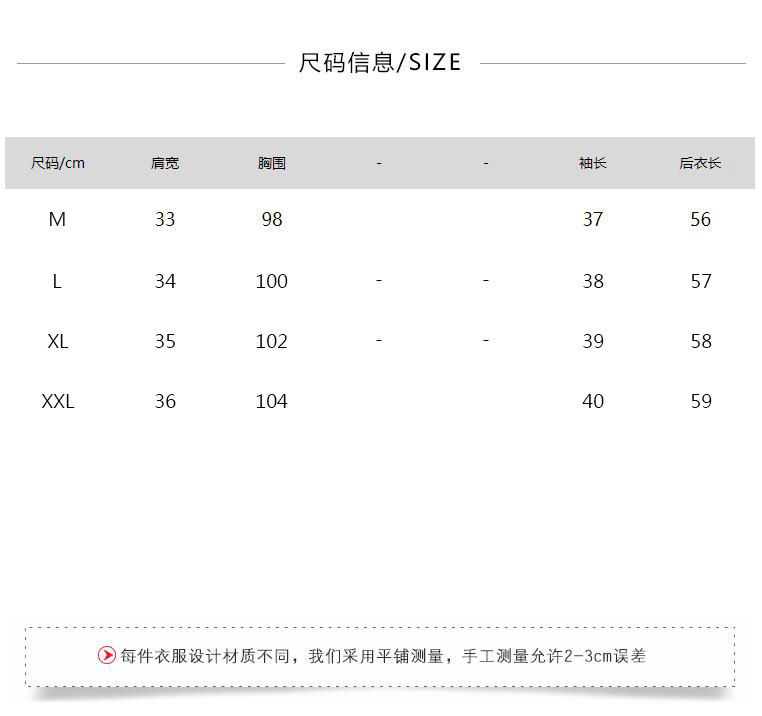 尺码信息/SIZE

| 尺码/cm | 肩宽 | 胸围 | - | - | 袖长 | 后衣长 |
|---|---|---|---|---|---|---|
| M | 33 | 98 | | | 37 | 56 |
| L | 34 | 100 | - | - | 38 | 57 |
| XL | 35 | 102 | - | - | 39 | 58 |
| XXL | 36 | 104 | | | 40 | 59 |

每件衣服设计材质不同，我们采用平铺测量，手工测量允许2-3cm误差